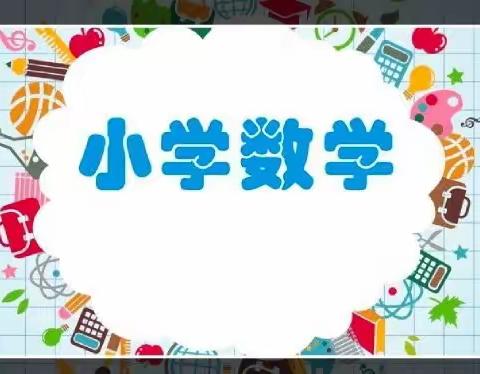 小学数学